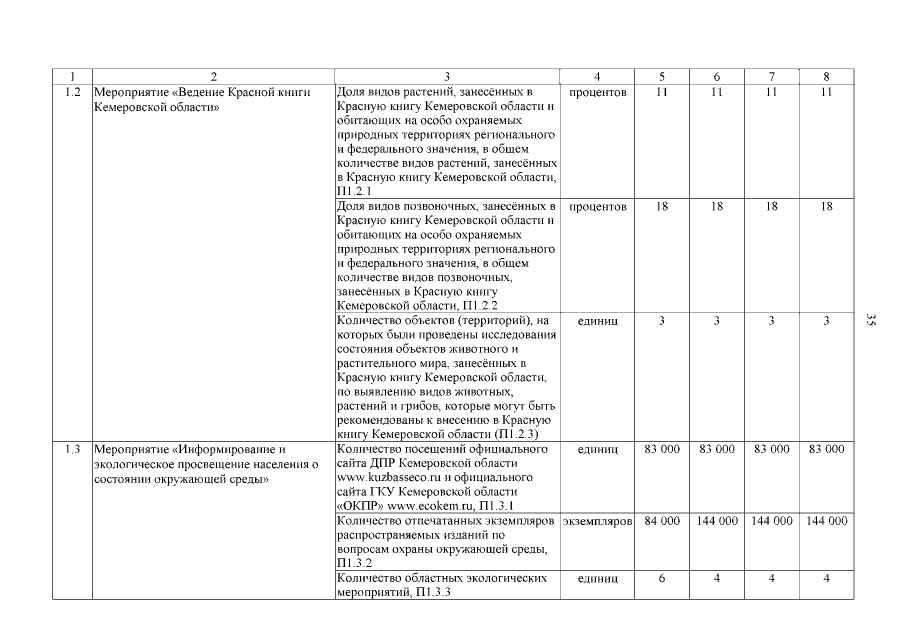 | 1 | 2 | 3 | 4 | 5 | 6 | 7 | 8 |
|---|---|---|---|---|---|---|---|
| 1.2 | Мероприятие «Ведение Красной книги Кемеровской области» | Доля видов растений, занесённых в Красную книгу Кемеровской области и обитающих на особо охраняемых природных территориях регионального и федерального значения, в общем количестве видов растений, занесённых в Красную книгу Кемеровской области, П1.2.1 | процентов | 11 | 11 | 11 | 11 |
| | | Доля видов позвоночных, занесённых в Красную книгу Кемеровской области и обитающих на особо охраняемых природных территориях регионального и федерального значения, в общем количестве видов позвоночных, занесённых в Красную книгу Кемеровской области, П1.2.2 | процентов | 18 | 18 | 18 | 18 |
| | | Количество объектов (территорий), на которых были проведены исследования состояния объектов животного и растительного мира, занесённых в Красную книгу Кемеровской области, по выявлению видов животных, растений и грибов, которые могут быть рекомендованы к внесению в Красную книгу Кемеровской области (П1.2.3) | единиц | 3 | 3 | 3 | 3 |
| 1.3 | Мероприятие «Информирование и экологическое просвещение населения о состоянии окружающей среды» | Количество посещений официального сайта ДПР Кемеровской области www.kuzbasseco.ru и официального сайта ГКУ Кемеровской области «ОКПР» www.ecokem.ru, П1.3.1 | единиц | 83 000 | 83 000 | 83 000 | 83 000 |
| | | Количество отпечатанных экземпляров распространяемых изданий по вопросам охраны окружающей среды, П1.3.2 | экземпляров | 84 000 | 144 000 | 144 000 | 144 000 |
| | | Количество областных экологических мероприятий, П1.3.3 | единиц | 6 | 4 | 4 | 4 |

35